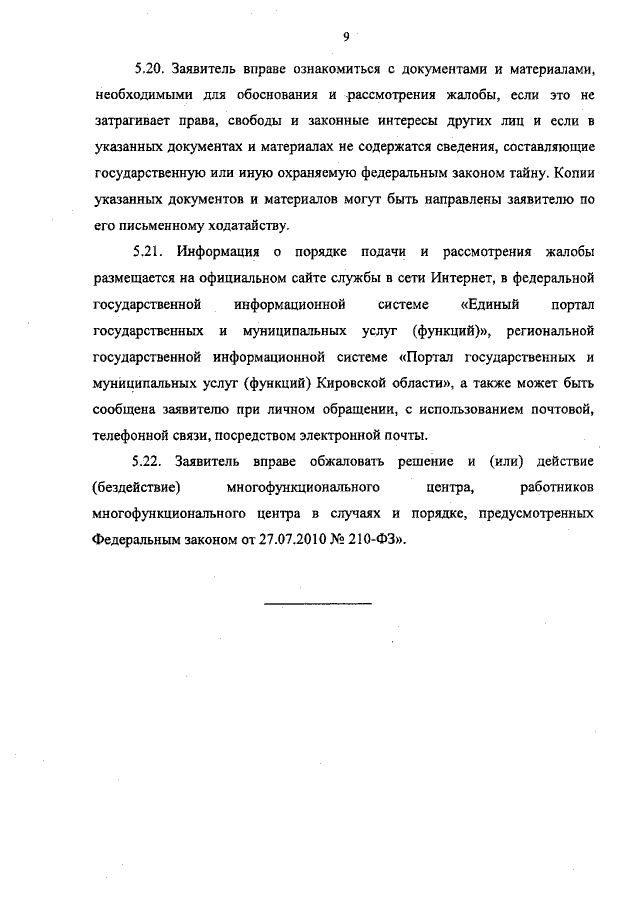 9

5.20. Заявитель вправе ознакомиться с документами и материалами, необходимыми для обоснования и рассмотрения жалобы, если это не затрагивает права, свободы и законные интересы других лиц и если в указанных документах и материалах не содержатся сведения, составляющие государственную или иную охраняемую федеральным законом тайну. Копии указанных документов и материалов могут быть направлены заявителю по его письменному ходатайству.

5.21. Информация о порядке подачи и рассмотрения жалобы размещается на официальном сайте службы в сети Интернет, в федеральной государственной информационной системе «Единый портал государственных и муниципальных услуг (функций)», региональной государственной информационной системе «Портал государственных и муниципальных услуг (функций) Кировской области», а также может быть сообщена заявителю при личном обращении, с использованием почтовой, телефонной связи, посредством электронной почты.

5.22. Заявитель вправе обжаловать решение и (или) действие (бездействие) многофункционального центра, работников многофункционального центра в случаях и порядке, предусмотренных Федеральным законом от 27.07.2010 № 210-ФЗ».